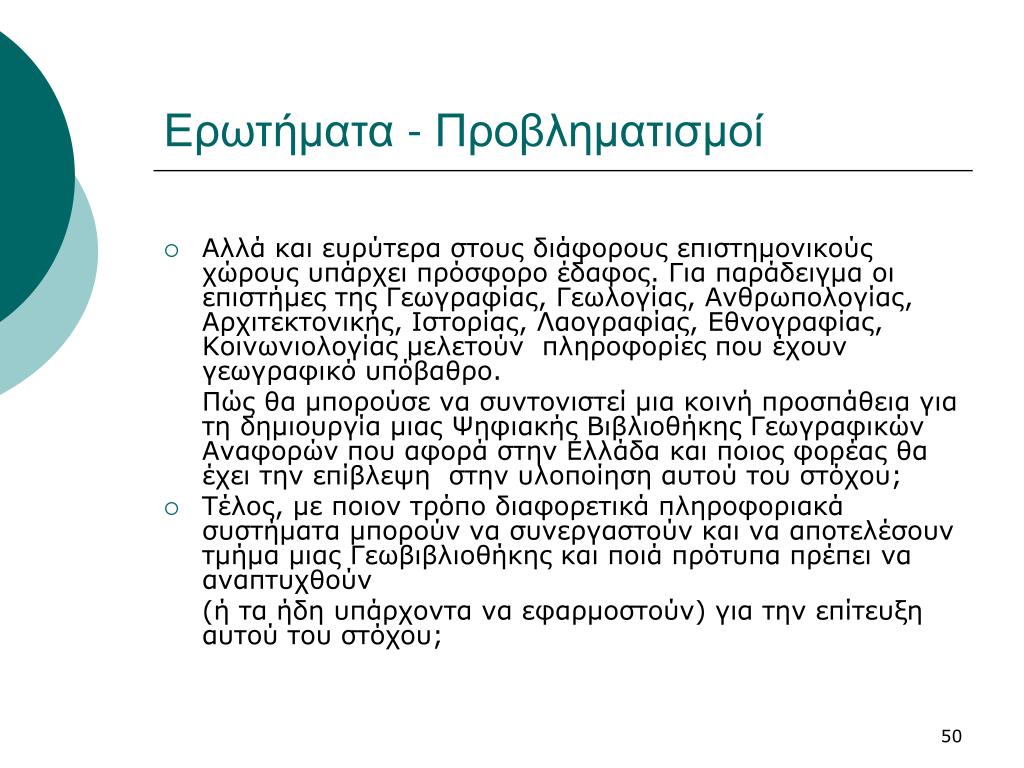 Ερωτήματα - Προβληματισμοί

○ Αλλά και ευρύτερα στους διάφορους επιστημονικούς χώρους υπάρχει πρόσφορο έδαφος. Για παράδειγμα οι επιστήμες της Γεωγραφίας, Γεωλογίας, Ανθρωπολογίας, Αρχιτεκτονικής, Ιστορίας, Λαογραφίας, Εθνογραφίας, Κοινωνιολογίας μελετούν  πληροφορίες που έχουν γεωγραφικό υπόβαθρο.

Πώς θα μπορούσε να συντονιστεί μια κοινή προσπάθεια για τη δημιουργία μιας Ψηφιακής Βιβλιοθήκης Γεωγραφικών Αναφορών που αφορά στην Ελλάδα και ποιος φορέας θα έχει την επίβλεψη  στην υλοποίηση αυτού του στόχου;

○ Τέλος, με ποιον τρόπο διαφορετικά πληροφοριακά συστήματα μπορούν να συνεργαστούν και να αποτελέσουν τμήμα μιας Γεωβιβλιοθήκης και ποιά πρότυπα πρέπει να αναπτυχθούν

(ή τα ήδη υπάρχοντα να εφαρμοστούν) για την επίτευξη αυτού του στόχου;

50